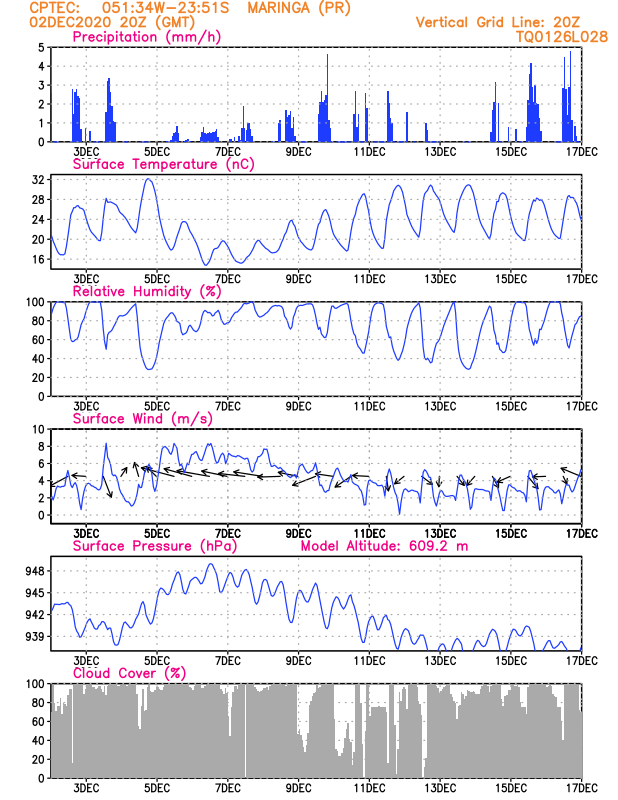 CPTEC: 051:34W-23:51S MARINGA (PR)
02DEC2020 20Z (GMT)
Vertical Grid Line: 20Z
TQ0126L028

Precipitation (mm/h)
5
4
3
2
1
0
3DEC 5DEC 7DEC 9DEC 11DEC 13DEC 15DEC 17DEC

Surface Temperature (nC)
32
28
24
20
16
3DEC 5DEC 7DEC 9DEC 11DEC 13DEC 15DEC 17DEC

Relative Humidity (%)
100
80
60
40
20
0
3DEC 5DEC 7DEC 9DEC 11DEC 13DEC 15DEC 17DEC

Surface Wind (m/s)
10
8
6
4
2
0
3DEC 5DEC 7DEC 9DEC 11DEC 13DEC 15DEC 17DEC

Surface Pressure (hPa) Model Altitude: 609.2 m
948
945
942
939
3DEC 5DEC 7DEC 9DEC 11DEC 13DEC 15DEC 17DEC

Cloud Cover (%)
100
80
60
40
20
0
3DEC 5DEC 7DEC 9DEC 11DEC 13DEC 15DEC 17DEC